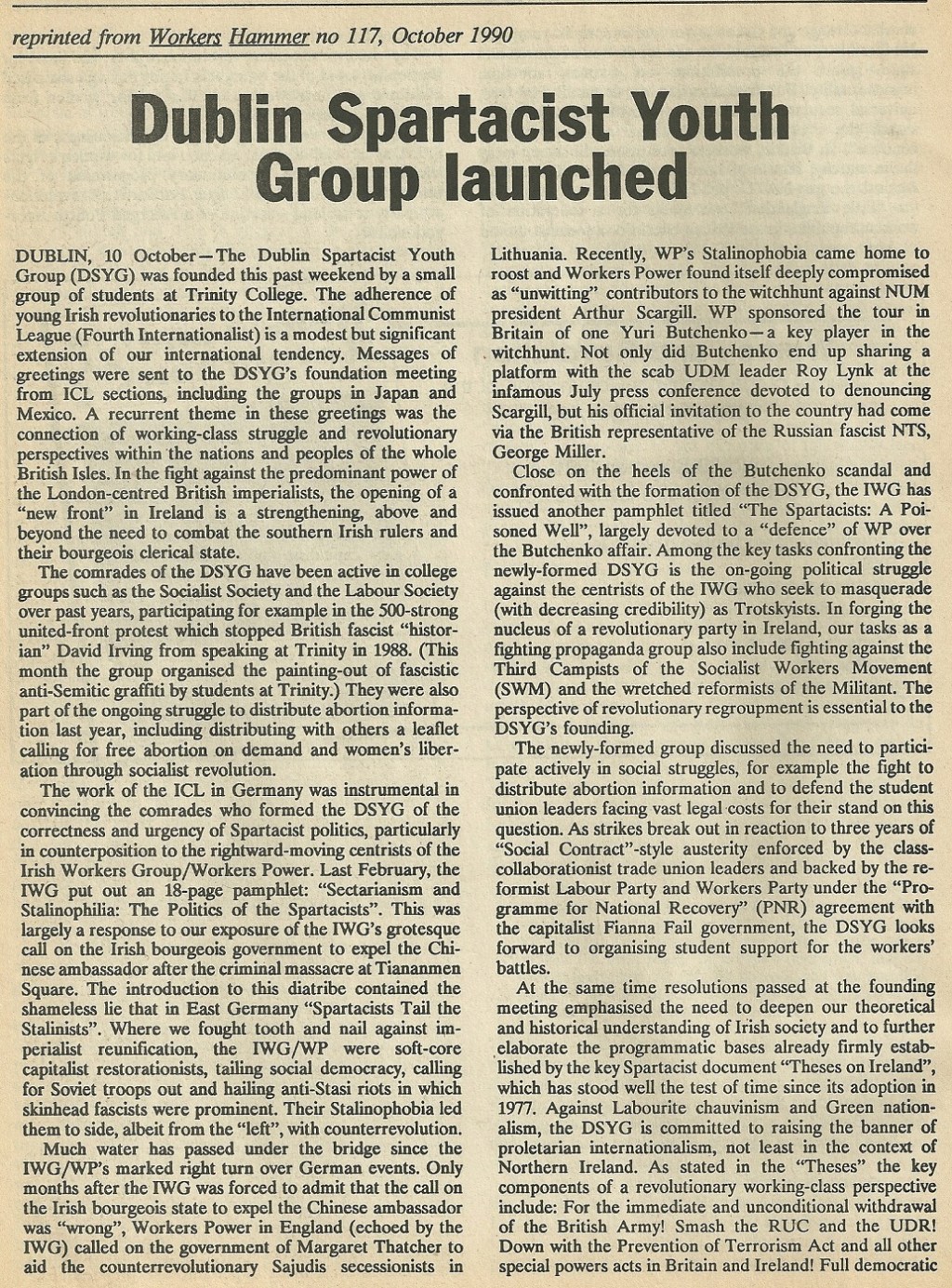 reprinted from Workers Hammer no 117, October 1990

Dublin Spartacist Youth Group launched

DUBLIN, 10 October—The Dublin Spartacist Youth Group (DSYG) was founded this past weekend by a small group of students at Trinity College. The adherence of young Irish revolutionaries to the International Communist League (Fourth Internationalist) is a modest but significant extension of our international tendency. Messages of greetings were sent to the DSYG's foundation meeting from ICL sections, including the groups in Japan and Mexico. A recurrent theme in these greetings was the connection of working-class struggle and revolutionary perspectives within the nations and peoples of the whole British Isles. In the fight against the predominant power of the London-centred British imperialists, the opening of a "new front" in Ireland is a strengthening, above and beyond the need to combat the southern Irish rulers and their bourgeois clerical state.

The comrades of the DSYG have been active in college groups such as the Socialist Society and the Labour Society over past years, participating for example in the 500-strong united-front protest which stopped British fascist "historian" David Irving from speaking at Trinity in 1988. (This month the group organised the painting-out of fascistic anti-Semitic graffiti by students at Trinity.) They were also part of the ongoing struggle to distribute abortion information last year, including distributing with others a leaflet calling for free abortion on demand and women's liberation through socialist revolution.

The work of the ICL in Germany was instrumental in convincing the comrades who formed the DSYG of the correctness and urgency of Spartacist politics, particularly in counterposition to the rightward-moving centrists of the Irish Workers Group/Workers Power. Last February, the IWG put out an 18-page pamphlet: "Sectarianism and Stalinophilia: The Politics of the Spartacists". This was largely a response to our exposure of the IWG's grotesque call on the Irish bourgeois government to expel the Chinese ambassador after the criminal massacre at Tiananmen Square. The introduction to this diatribe contained the shameless lie that in East Germany "Spartacists Tail the Stalinists". Where we fought tooth and nail against imperialist reunification, the IWG/WP were soft-core capitalist restorationists, tailing social democracy, calling for Soviet troops out and hailing anti-Stasi riots in which skinhead fascists were prominent. Their Stalinophobia led them to side, albeit from the "left", with counterrevolution.

Much water has passed under the bridge since the IWG/WP's marked right turn over German events. Only months after the IWG was forced to admit that the call on the Irish bourgeois state to expel the Chinese ambassador was "wrong", Workers Power in England (echoed by the IWG) called on the government of Margaret Thatcher to aid the counterrevolutionary Sajudis secessionists in Lithuania. Recently, WP's Stalinophobia came home to roost and Workers Power found itself deeply compromised as "unwitting" contributors to the witchhunt against NUM president Arthur Scargill. WP sponsored the tour in Britain of one Yuri Butchenko—a key player in the witchhunt. Not only did Butchenko end up sharing a platform with the scab UDM leader Roy Lynk at the infamous July press conference devoted to denouncing Scargill, but his official invitation to the country had come via the British representative of the Russian fascist NTS, George Miller.

Close on the heels of the Butchenko scandal and confronted with the formation of the DSYG, the IWG has issued another pamphlet titled "The Spartacists: A Poisoned Well", largely devoted to a "defence" of WP over the Butchenko affair. Among the key tasks confronting the newly-formed DSYG is the on-going political struggle against the centrists of the IWG who seek to masquerade (with decreasing credibility) as Trotskyists. In forging the nucleus of a revolutionary party in Ireland, our tasks as a fighting propaganda group also include fighting against the Third Campists of the Socialist Workers Movement (SWM) and the wretched reformists of the Militant. The perspective of revolutionary regroupment is essential to the DSYG's founding.

The newly-formed group discussed the need to participate actively in social struggles, for example the fight to distribute abortion information and to defend the student union leaders facing vast legal costs for their stand on this question. As strikes break out in reaction to three years of "Social Contract"-style austerity enforced by the class-collaborationist trade union leaders and backed by the reformist Labour Party and Workers Party under the "Programme for National Recovery" (PNR) agreement with the capitalist Fianna Fail government, the DSYG looks forward to organising student support for the workers' battles.

At the same time resolutions passed at the founding meeting emphasised the need to deepen our theoretical and historical understanding of Irish society and to further elaborate the programmatic bases already firmly established by the key Spartacist document "Theses on Ireland", which has stood well the test of time since its adoption in 1977. Against Labourite chauvinism and Green nationalism, the DSYG is committed to raising the banner of proletarian internationalism, not least in the context of Northern Ireland. As stated in the "Theses" the key components of a revolutionary working-class perspective include: For the immediate and unconditional withdrawal of the British Army! Smash the RUC and the UDR! Down with the Prevention of Terrorism Act and all other special powers acts in Britain and Ireland! Full democratic